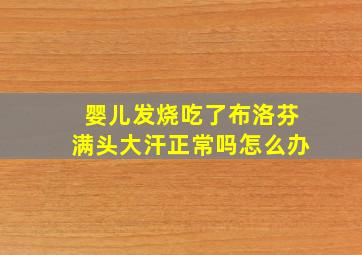 婴儿发烧吃了布洛芬
满头大汗正常吗怎么办